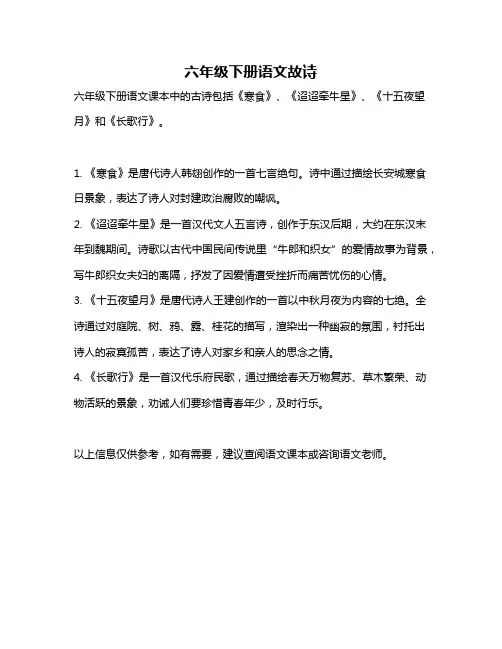 六年级下册语文故诗

六年级下册语文课本中的古诗包括《寒食》、《迢迢牵牛星》、《十五夜望月》和《长歌行》。

1. 《寒食》是唐代诗人韩翃创作的一首七言绝句。诗中通过描绘长安城寒食日景象，表达了诗人对封建政治腐败的嘲讽。
2. 《迢迢牵牛星》是一首汉代文人五言诗，创作于东汉后期，大约在东汉末年到魏期间。诗歌以古代中国民间传说里“牛郎和织女”的爱情故事为背景，写牛郎织女夫妇的离隔，抒发了因爱情遭受挫折而痛苦忧伤的心情。
3. 《十五夜望月》是唐代诗人王建创作的一首以中秋月夜为内容的七绝。全诗通过对庭院、树、鸦、露、桂花的描写，渲染出一种幽寂的氛围，衬托出诗人的寂寞孤苦，表达了诗人对家乡和亲人的思念之情。
4. 《长歌行》是一首汉代乐府民歌，通过描绘春天万物复苏、草木繁荣、动物活跃的景象，劝诫人们要珍惜青春年少，及时行乐。

以上信息仅供参考，如有需要，建议查阅语文课本或咨询语文老师。